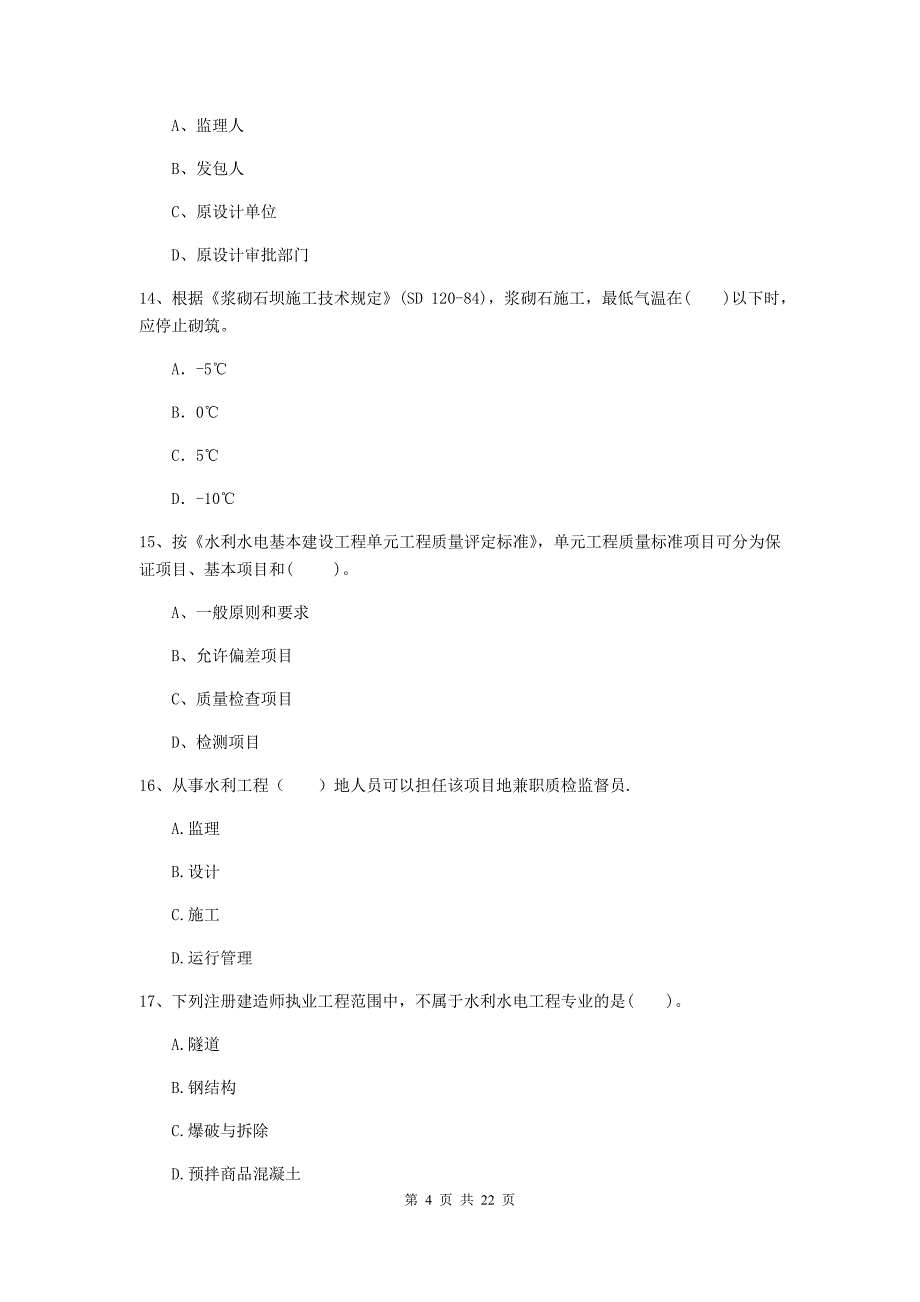 A、监理人

B、发包人

C、原设计单位

D、原设计审批部门

14、根据《浆砌石坝施工技术规定》(SD 120-84)，浆砌石施工，最低气温在(　　)以下时，应停止砌筑。

A. -5℃

B. 0℃

C. 5℃

D. -10℃

15、按《水利水电基本建设工程单元工程质量评定标准》，单元工程质量标准项目可分为保证项目、基本项目和(　　)。

A、一般原则和要求

B、允许偏差项目

C、质量检查项目

D、检测项目

16、从事水利工程（　　）地人员可以担任该项目地兼职质检监督员.

A.监理

B.设计

C.施工

D.运行管理

17、下列注册建造师执业工程范围中，不属于水利水电工程专业的是(　　)。

A.隧道

B.钢结构

C.爆破与拆除

D.预拌商品混凝土

第 4 页 共 22 页